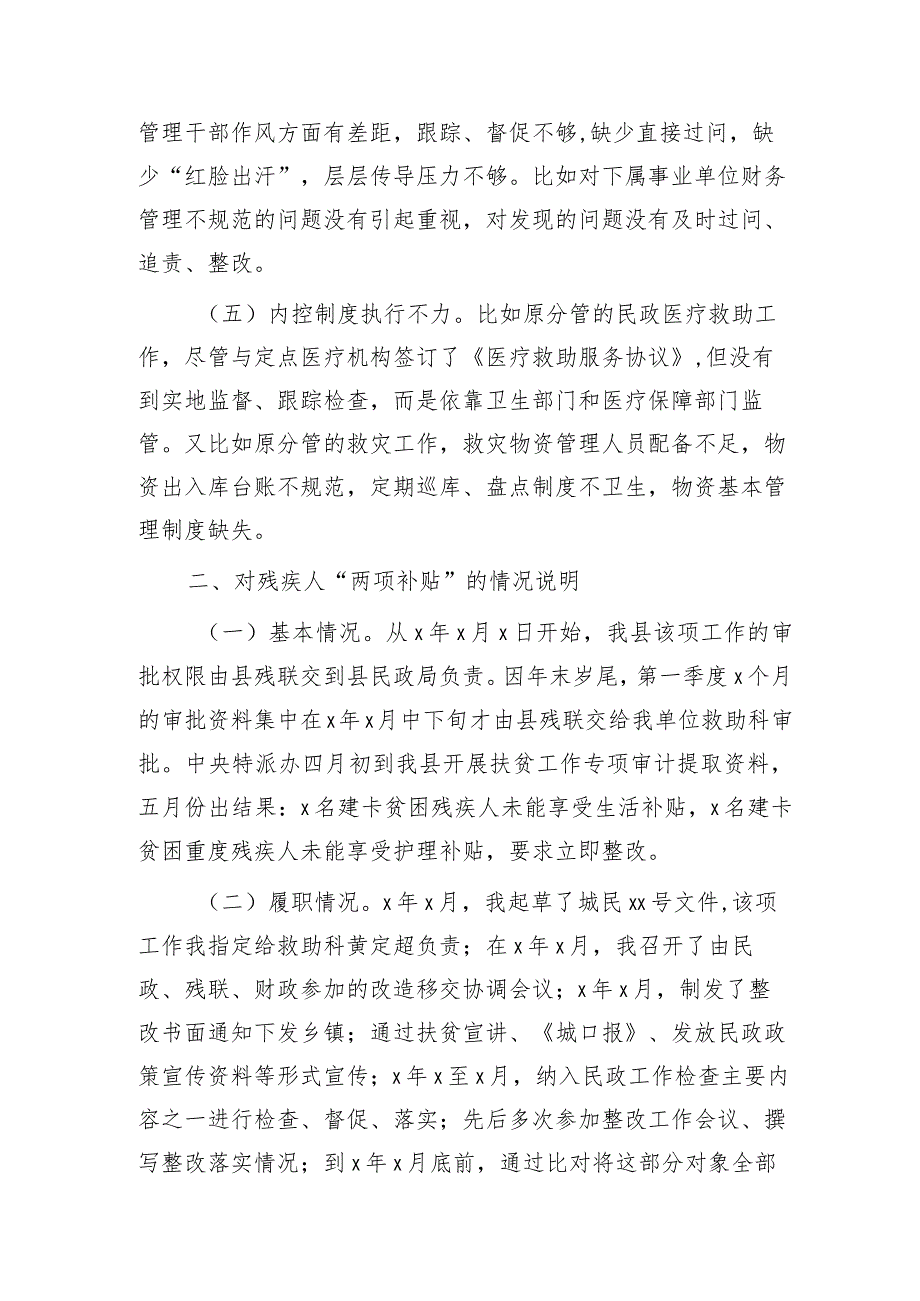 管理干部作风方面有差距，跟踪、督促不够，缺少直接过问，缺少“红脸出汗”，层层传导压力不够。比如对下属事业单位财务管理不规范的问题没有引起重视，对发现的问题没有及时过问、追责、整改。

（五）内控制度执行不力。比如原分管的民政医疗救助工作，尽管与定点医疗机构签订了《医疗救助服务协议》，但没有到实地监督、跟踪检查，而是依靠卫生部门和医疗保障部门监管。又比如原分管的救灾工作，救灾物资管理人员配备不足，物资出入库台账不规范，定期巡库、盘点制度不卫生，物资基本管理制度缺失。

二、对残疾人“两项补贴”的情况说明

（一）基本情况。从x年x月x日开始，我县该项工作的审批权限由县残联交到县民政局负责。因年末岁尾，第一季度x个月的审批资料集中在x年x月中下旬才由县残联交给我单位救助科审批。中央特派办四月初到我县开展扶贫工作专项审计提取资料，五月份出结果：x名建卡贫困残疾人未能享受生活补贴，x名建卡贫困重度残疾人未能享受护理补贴，要求立即整改。

（二）履职情况。x年x月，我起草了城民xx号文件，该项工作我指定给救助科黄定超负责；在x年x月，我召开了由民政、残联、财政参加的改造移交协调会议；x年x月，制发了整改书面通知下发乡镇；通过扶贫宣讲、《城口报》、发放民政政策宣传资料等形式宣传；x年x至x月，纳入民政工作检查主要内容之一进行检查、督促、落实；先后多次参加整改工作会议、撰写整改落实情况；到x年x月底前，通过比对将这部分对象全部